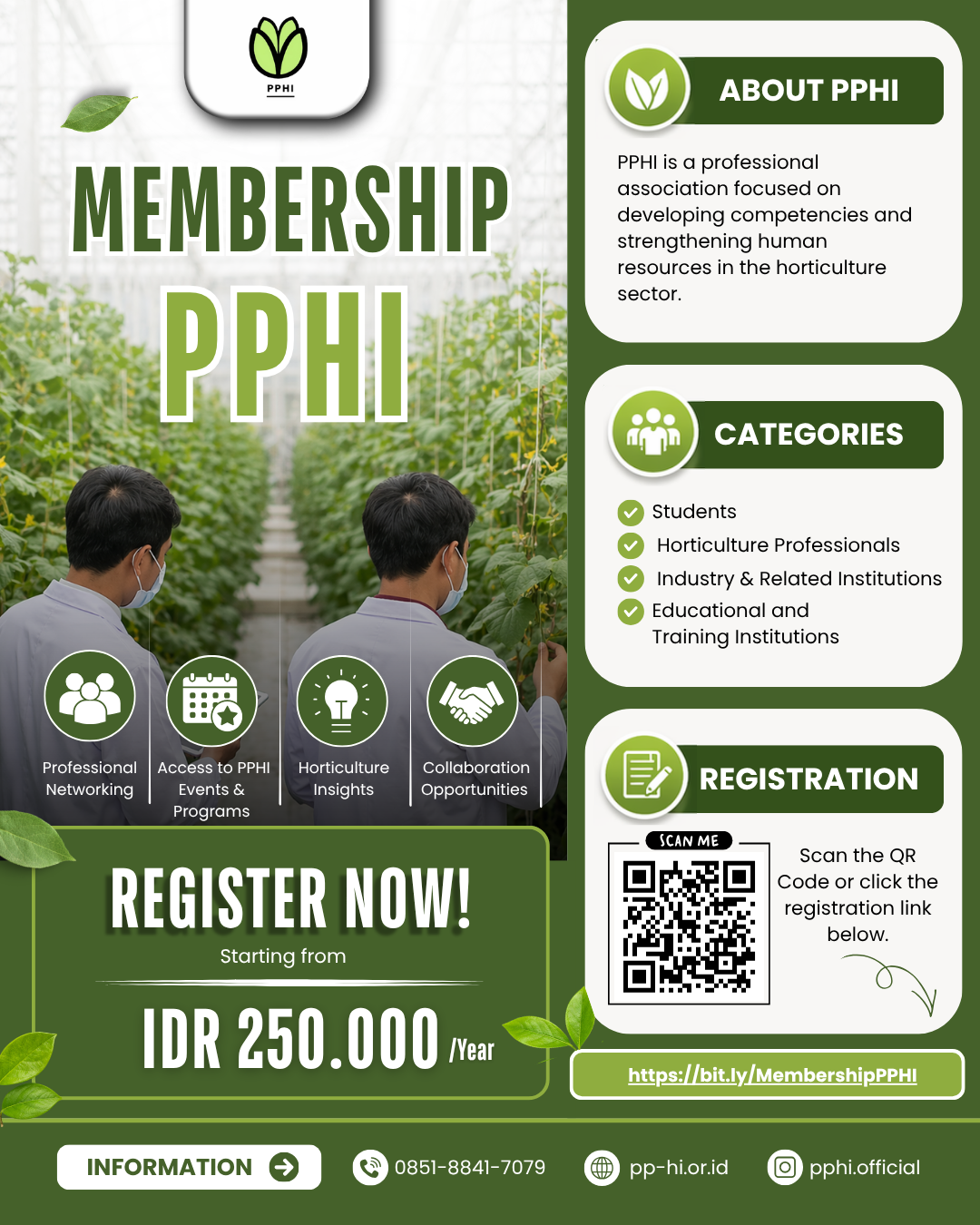 PPHI

MEMBERSHIP
PPHI

Professional Networking

Access to PPHI Events & Programs

Horticulture Insights

Collaboration Opportunities

REGISTER NOW!
Starting from
IDR 250.000 /Year

ABOUT PPHI

PPHI is a professional association focused on developing competencies and strengthening human resources in the horticulture sector.

CATEGORIES

Students
Horticulture Professionals
Industry & Related Institutions
Educational and Training Institutions

REGISTRATION

SCAN ME

Scan the QR Code or click the registration link below.

https://bit.ly/MembershipPPHI

INFORMATION

0851-8841-7079

pp-hi.or.id

pphi.official